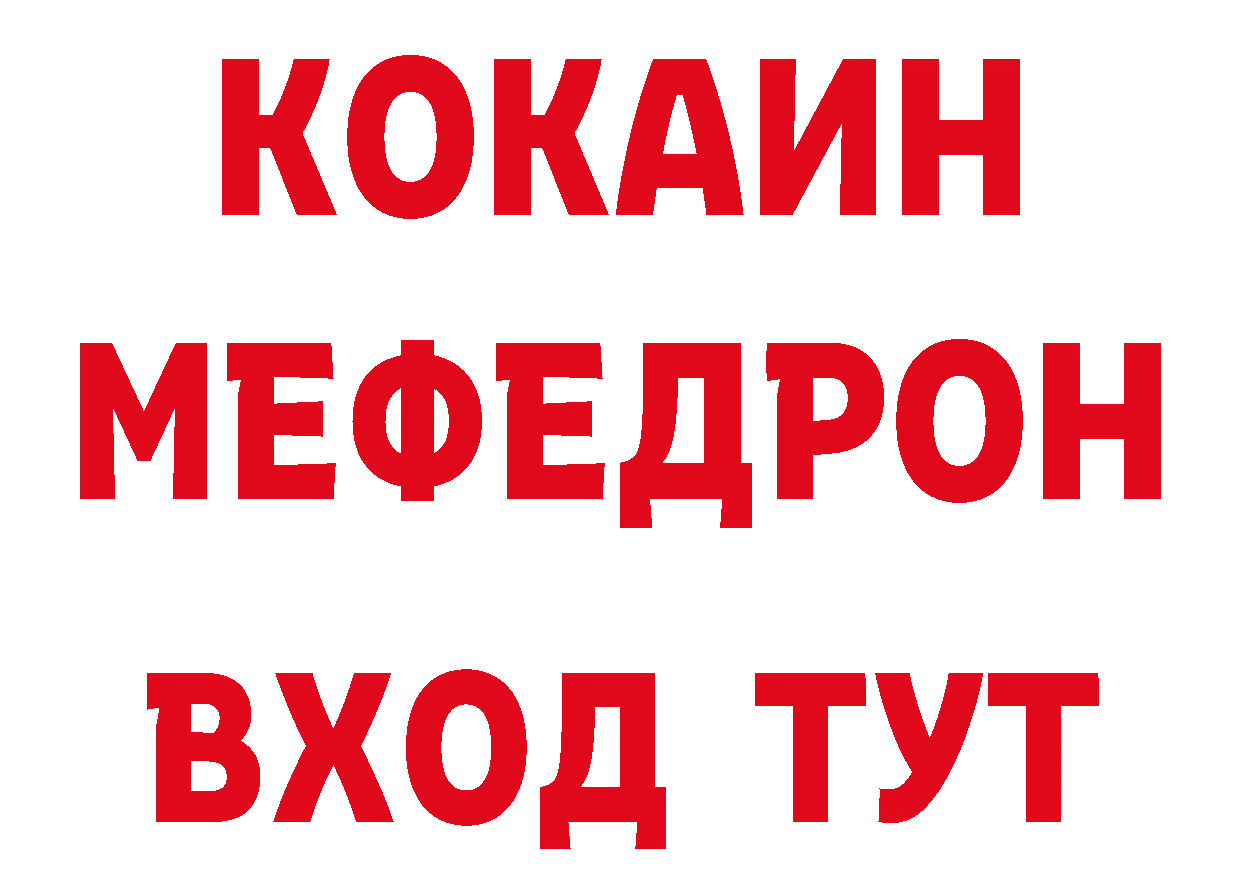 КОКАИН
МЕФЕДРОН
ВХОД ТУТ